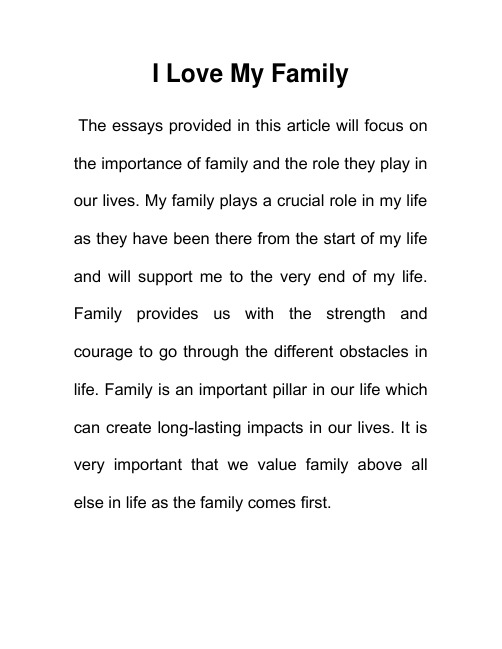 I Love My Family

The essays provided in this article will focus on the importance of family and the role they play in our lives. My family plays a crucial role in my life as they have been there from the start of my life and will support me to the very end of my life. Family provides us with the strength and courage to go through the different obstacles in life. Family is an important pillar in our life which can create long-lasting impacts in our lives. It is very important that we value family above all else in life as the family comes first.